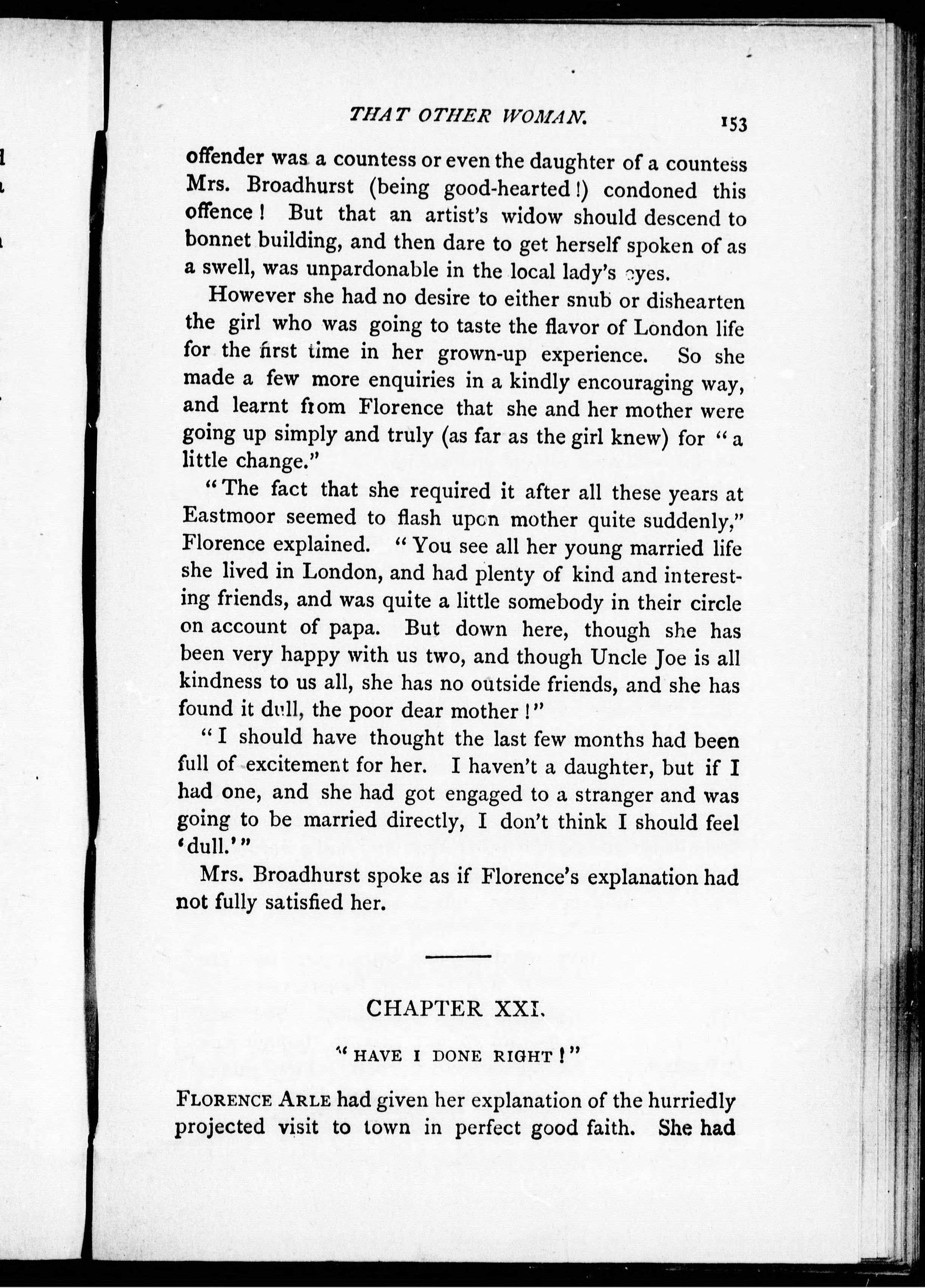 THAT OTHER WOMAN. 153

offender was a countess or even the daughter of a countess Mrs. Broadhurst (being good-hearted!) condoned this offence! But that an artist's widow should descend to bonnet building, and then dare to get herself spoken of as a swell, was unpardonable in the local lady's eyes.

However she had no desire to either snub or dishearten the girl who was going to taste the flavor of London life for the first time in her grown-up experience. So she made a few more enquiries in a kindly encouraging way, and learnt from Florence that she and her mother were going up simply and truly (as far as the girl knew) for "a little change."

"The fact that she required it after all these years at Eastmoor seemed to flash upon mother quite suddenly," Florence explained. "You see all her young married life she lived in London, and had plenty of kind and interesting friends, and was quite a little somebody in their circle on account of papa. But down here, though she has been very happy with us two, and though Uncle Joe is all kindness to us all, she has no outside friends, and she has found it dull, the poor dear mother!"

"I should have thought the last few months had been full of excitement for her. I haven't a daughter, but if I had one, and she had got engaged to a stranger and was going to be married directly, I don't think I should feel 'dull.'"

Mrs. Broadhurst spoke as if Florence's explanation had not fully satisfied her.

CHAPTER XXI.

"HAVE I DONE RIGHT!"

FLORENCE ARLE had given her explanation of the hurriedly projected visit to town in perfect good faith. She had